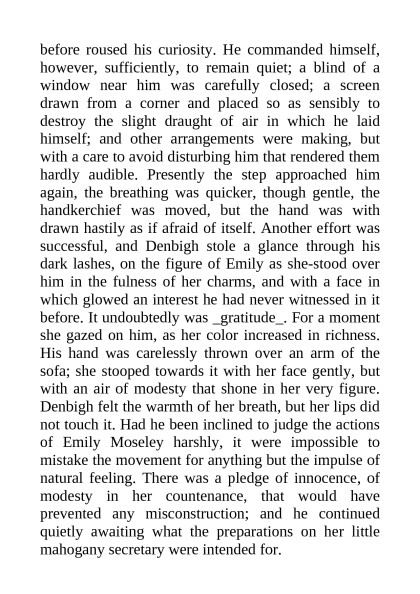 before roused his curiosity. He commanded himself, however, sufficiently, to remain quiet; a blind of a window near him was carefully closed; a screen drawn from a corner and placed so as sensibly to destroy the slight draught of air in which he laid himself; and other arrangements were making, but with a care to avoid disturbing him that rendered them hardly audible. Presently the step approached him again, the breathing was quicker, though gentle, the handkerchief was moved, but the hand was with drawn hastily as if afraid of itself. Another effort was successful, and Denbigh stole a glance through his dark lashes, on the figure of Emily as she-stood over him in the fulness of her charms, and with a face in which glowed an interest he had never witnessed in it before. It undoubtedly was _gratitude_. For a moment she gazed on him, as her color increased in richness. His hand was carelessly thrown over an arm of the sofa; she stooped towards it with her face gently, but with an air of modesty that shone in her very figure. Denbigh felt the warmth of her breath, but her lips did not touch it. Had he been inclined to judge the actions of Emily Moseley harshly, it were impossible to mistake the movement for anything but the impulse of natural feeling. There was a pledge of innocence, of modesty in her countenance, that would have prevented any misconstruction; and he continued quietly awaiting what the preparations on her little mahogany secretary were intended for.